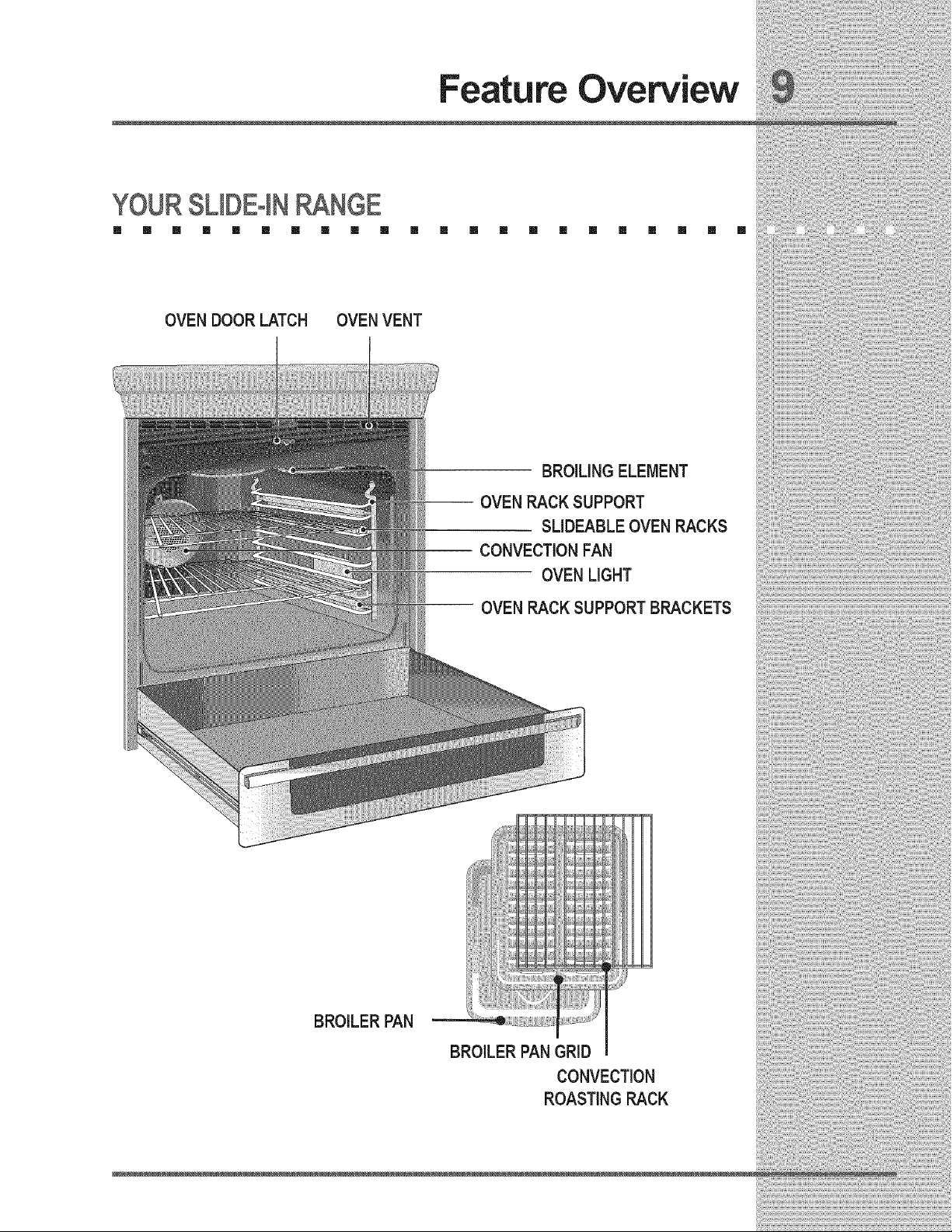 Feature Overview 9

YOUR SLIDE-IN RANGE

OVEN DOOR LATCH

OVEN VENT

BROILING ELEMENT

OVEN RACK SUPPORT

SLIDEABLE OVEN RACKS

CONVECTION FAN

OVEN LIGHT

OVEN RACK SUPPORT BRACKETS

BROILER PAN

BROILER PAN GRID

CONVECTION ROASTING RACK